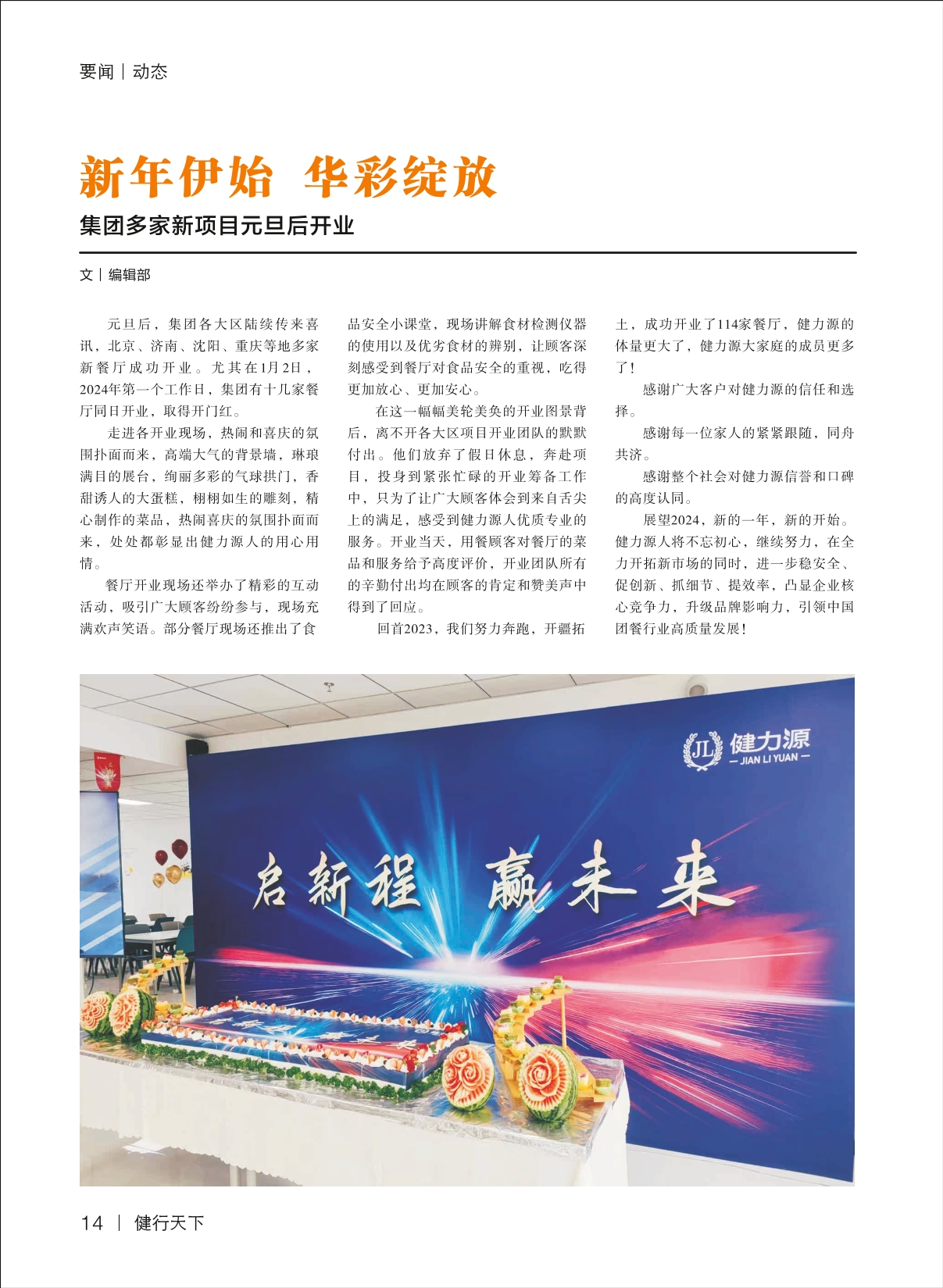 要闻 | 动态

新年伊始 华彩绽放

集团多家新项目元旦后开业

文 | 编辑部

元旦后，集团各大区陆续传来喜讯，北京、济南、沈阳、重庆等地多家新餐厅成功开业。尤其在1月2日，2024年第一个工作日，集团有十几家餐厅同日开业，取得开门红。

走进各开业现场，热闹和喜庆的氛围扑面而来，高端大气的背景墙，琳琅满目的展台，绚丽多彩的气球拱门，香甜诱人的大蛋糕，栩栩如生的雕刻，精心制作的菜品，热闹喜庆的氛围扑面而来，处处都彰显出健力源人的用心用情。

餐厅开业现场还举办了精彩的互动活动，吸引广大顾客纷纷参与，现场充满欢声笑语。部分餐厅现场还推出了食品安全小课堂，现场讲解食材检测仪器的使用以及优劣食材的辨别，让顾客深刻感受到餐厅对食品安全的重视，吃得更加放心、更加安心。

在这一幅幅美轮美奂的开业图景背后，离不开各大区项目开业团队的默默付出。他们放弃了假日休息，奔赴项目，投身到紧张忙碌的开业筹备工作中，只为了让广大顾客体会到来自舌尖上的满足，感受到健力源人优质专业的服务。开业当天，用餐顾客对餐厅的菜品和服务给予高度评价，开业团队所有的辛勤付出均在顾客的肯定和赞美声中得到了回应。

回首2023，我们努力奔跑，开疆拓土，成功开业了114家餐厅，健力源的体量更大了，健力源大家庭的成员更多了！

感谢广大客户对健力源的信任和选择。

感谢每一位家人的紧紧跟随，同舟共济。

感谢整个社会对健力源信誉和口碑的高度认同。

展望2024，新的一年，新的开始。健力源人将不忘初心，继续努力，在全力开拓新市场的同时，进一步稳安全、促创新、抓细节、提效率，凸显企业核心竞争力，升级品牌影响力，引领中国团餐行业高质量发展！

JL 健力源 — JIAN LI YUAN —

启新程 赢未来

14 | 健行天下